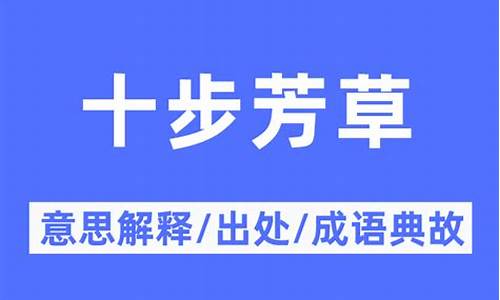 十步芳草

意思解释/出处/成语典故